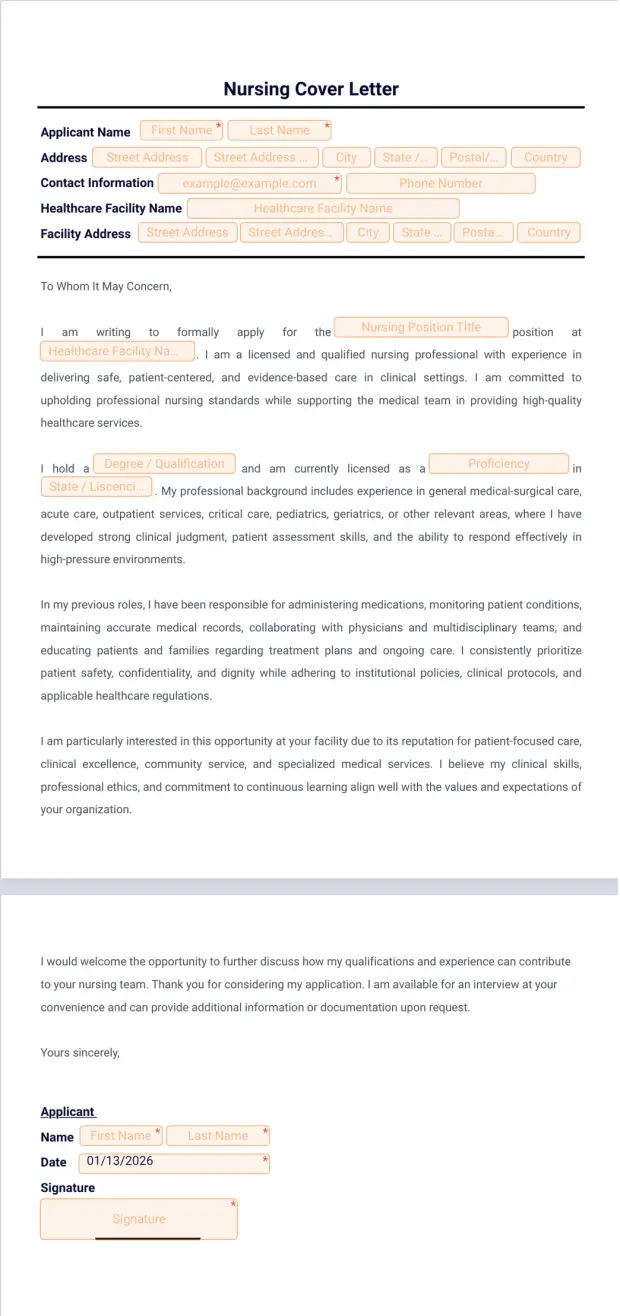 Nursing Cover Letter

Applicant Name First Name * Last Name *
Address Street Address Street Address ... City State /... Postal/... Country
Contact Information example@example.com * Phone Number
Healthcare Facility Name Healthcare Facility Name
Facility Address Street Address Street Addres... City State ... Posta... Country

To Whom It May Concern,

I am writing to formally apply for the Nursing Position Title position at Healthcare Facility Na... . I am a licensed and qualified nursing professional with experience in delivering safe, patient-centered, and evidence-based care in clinical settings. I am committed to upholding professional nursing standards while supporting the medical team in providing high-quality healthcare services.

I hold a Degree / Qualification and am currently licensed as a Proficiency in State / Liscenci... . My professional background includes experience in general medical-surgical care, acute care, outpatient services, critical care, pediatrics, geriatrics, or other relevant areas, where I have developed strong clinical judgment, patient assessment skills, and the ability to respond effectively in high-pressure environments.

In my previous roles, I have been responsible for administering medications, monitoring patient conditions, maintaining accurate medical records, collaborating with physicians and multidisciplinary teams, and educating patients and families regarding treatment plans and ongoing care. I consistently prioritize patient safety, confidentiality, and dignity while adhering to institutional policies, clinical protocols, and applicable healthcare regulations.

I am particularly interested in this opportunity at your facility due to its reputation for patient-focused care, clinical excellence, community service, and specialized medical services. I believe my clinical skills, professional ethics, and commitment to continuous learning align well with the values and expectations of your organization.

I would welcome the opportunity to further discuss how my qualifications and experience can contribute to your nursing team. Thank you for considering my application. I am available for an interview at your convenience and can provide additional information or documentation upon request.

Yours sincerely,

Applicant
Name First Name * Last Name *
Date 01/13/2026 *
Signature
Signature *